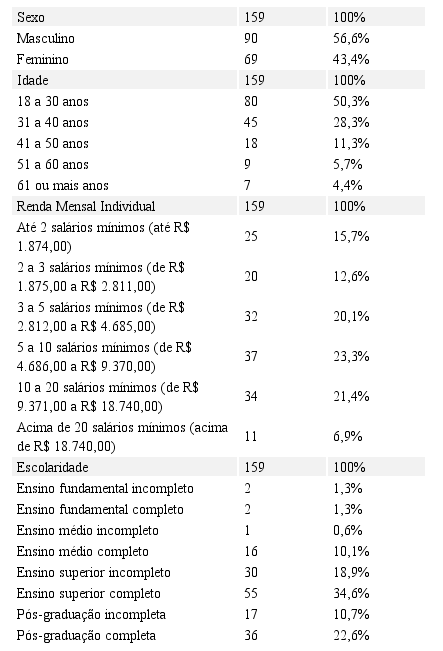 | Sexo | 159 | 100% |
|---|---|---|
| Masculino | 90 | 56,6% |
| Feminino | 69 | 43,4% |
| Idade | 159 | 100% |
| 18 a 30 anos | 80 | 50,3% |
| 31 a 40 anos | 45 | 28,3% |
| 41 a 50 anos | 18 | 11,3% |
| 51 a 60 anos | 9 | 5,7% |
| 61 ou mais anos | 7 | 4,4% |
| Renda Mensal Individual | 159 | 100% |
| Até 2 salários mínimos (até R$ 1.874,00) | 25 | 15,7% |
| 2 a 3 salários mínimos (de R$ 1.875,00 a R$ 2.811,00) | 20 | 12,6% |
| 3 a 5 salários mínimos (de R$ 2.812,00 a R$ 4.685,00) | 32 | 20,1% |
| 5 a 10 salários mínimos (de R$ 4.686,00 a R$ 9.370,00) | 37 | 23,3% |
| 10 a 20 salários mínimos (de R$ 9.371,00 a R$ 18.740,00) | 34 | 21,4% |
| Acima de 20 salários mínimos (acima de R$ 18.740,00) | 11 | 6,9% |
| Escolaridade | 159 | 100% |
| Ensino fundamental incompleto | 2 | 1,3% |
| Ensino fundamental completo | 2 | 1,3% |
| Ensino médio incompleto | 1 | 0,6% |
| Ensino médio completo | 16 | 10,1% |
| Ensino superior incompleto | 30 | 18,9% |
| Ensino superior completo | 55 | 34,6% |
| Pós-graduação incompleta | 17 | 10,7% |
| Pós-graduação completa | 36 | 22,6% |